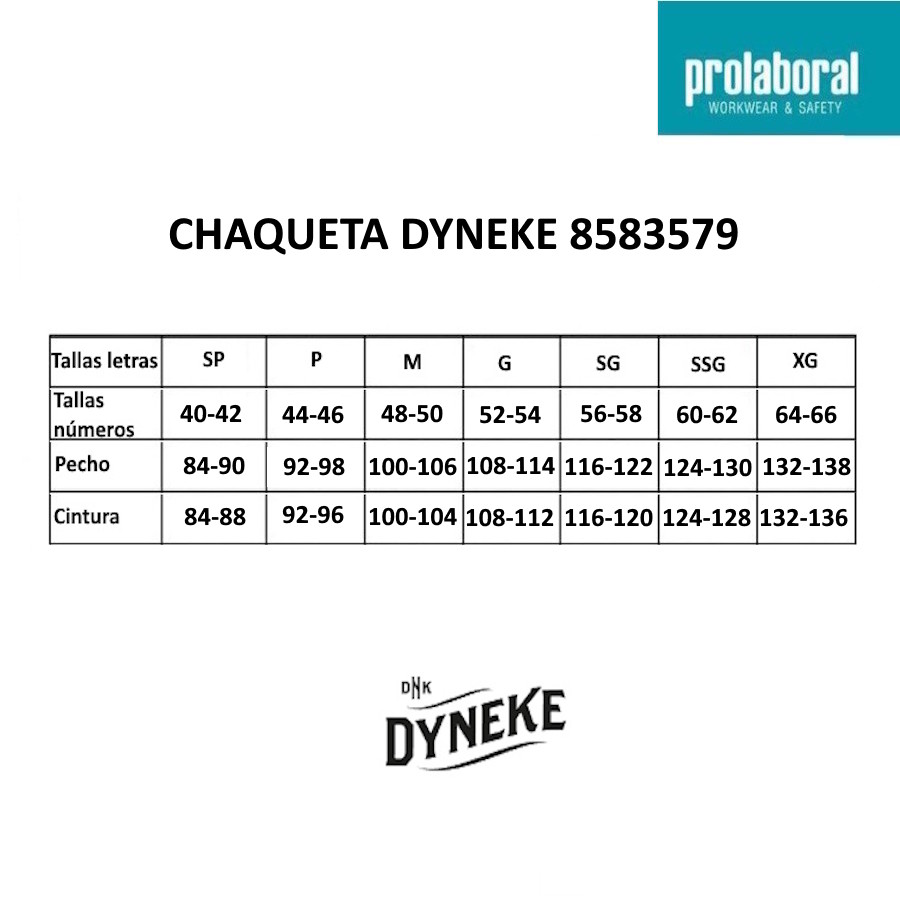 prolaboral
WORKWEAR & SAFETY

CHAQUETA DYNEKE 8583579

| Tallas letras | SP | P | M | G | SG | SSG | XG |
|---|---|---|---|---|---|---|---|
| Tallas números | 40-42 | 44-46 | 48-50 | 52-54 | 56-58 | 60-62 | 64-66 |
| Pecho | 84-90 | 92-98 | 100-106 | 108-114 | 116-122 | 124-130 | 132-138 |
| Cintura | 84-88 | 92-96 | 100-104 | 108-112 | 116-120 | 124-128 | 132-136 |

DNK
DYNEKE